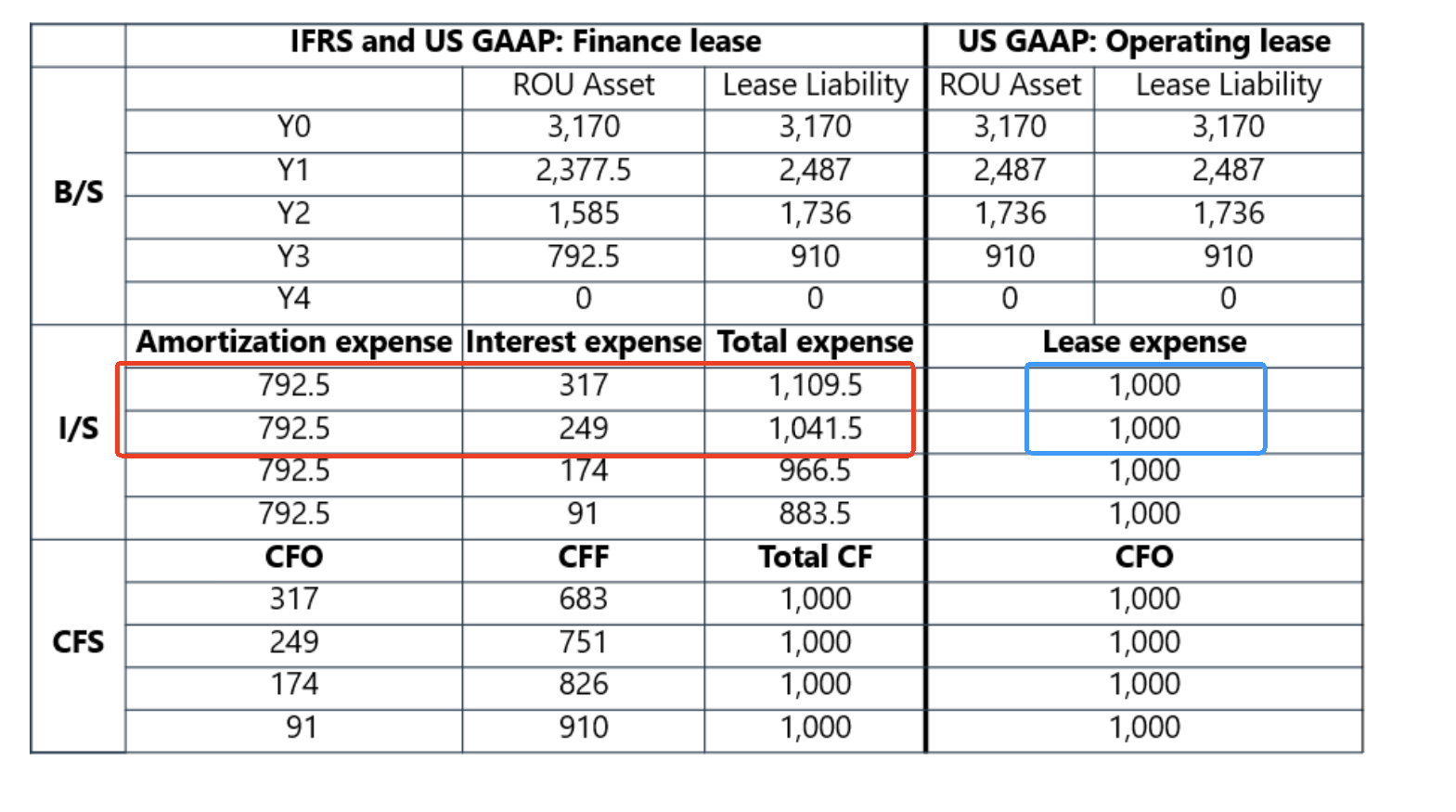 |  | IFRS and US GAAP: Finance lease | | | US GAAP: Operating lease | |
|---|---|---|---|---|---|
| B/S | | ROU Asset | Lease Liability | ROU Asset | Lease Liability |
| | Y0 | 3,170 | 3,170 | 3,170 | 3,170 |
| | Y1 | 2,377.5 | 2,487 | 2,487 | 2,487 |
| | Y2 | 1,585 | 1,736 | 1,736 | 1,736 |
| | Y3 | 792.5 | 910 | 910 | 910 |
| | Y4 | 0 | 0 | 0 | 0 |
| I/S | Amortization expense | Interest expense | Total expense | Lease expense | |
| | 792.5 | 317 | 1,109.5 | 1,000 | |
| | 792.5 | 249 | 1,041.5 | 1,000 | |
| | 792.5 | 174 | 966.5 | 1,000 | |
| | 792.5 | 91 | 883.5 | 1,000 | |
| CFS | CFO | CFF | Total CF | CFO | |
| | 317 | 683 | 1,000 | 1,000 | |
| | 249 | 751 | 1,000 | 1,000 | |
| | 174 | 826 | 1,000 | 1,000 | |
| | 91 | 910 | 1,000 | 1,000 | |